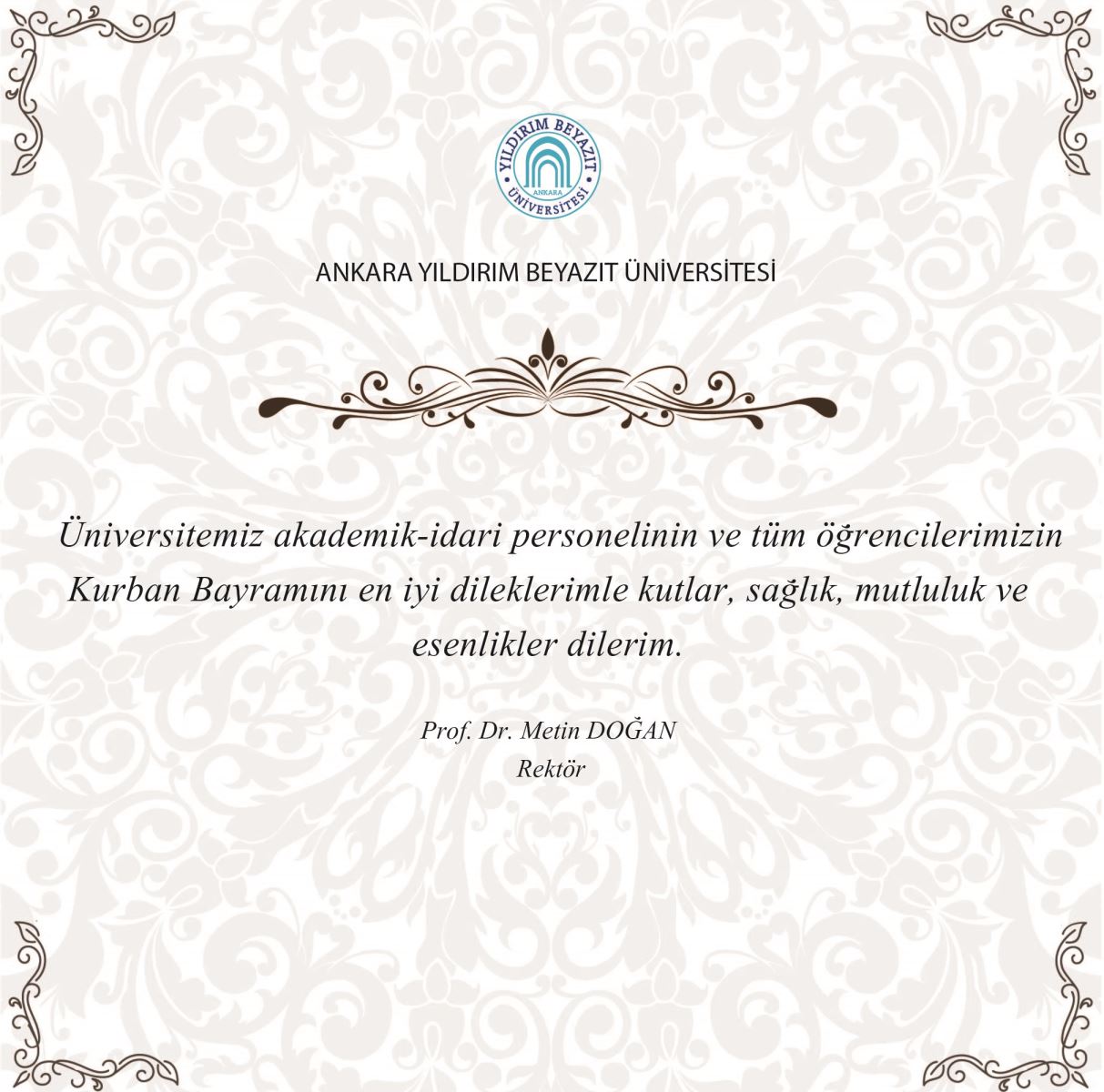 YILDIRIM BEYAZIT
ANKARA
ÜNİVERSİTESİ

ANKARA YILDIRIM BEYAZIT ÜNİVERSİTESİ

Üniversitemiz akademik-idari personelinin ve tüm öğrencilerimizin Kurban Bayramını en iyi dileklerimle kutlar, sağlık, mutluluk ve esenlikler dilerim.

Prof. Dr. Metin DOĞAN
Rektör